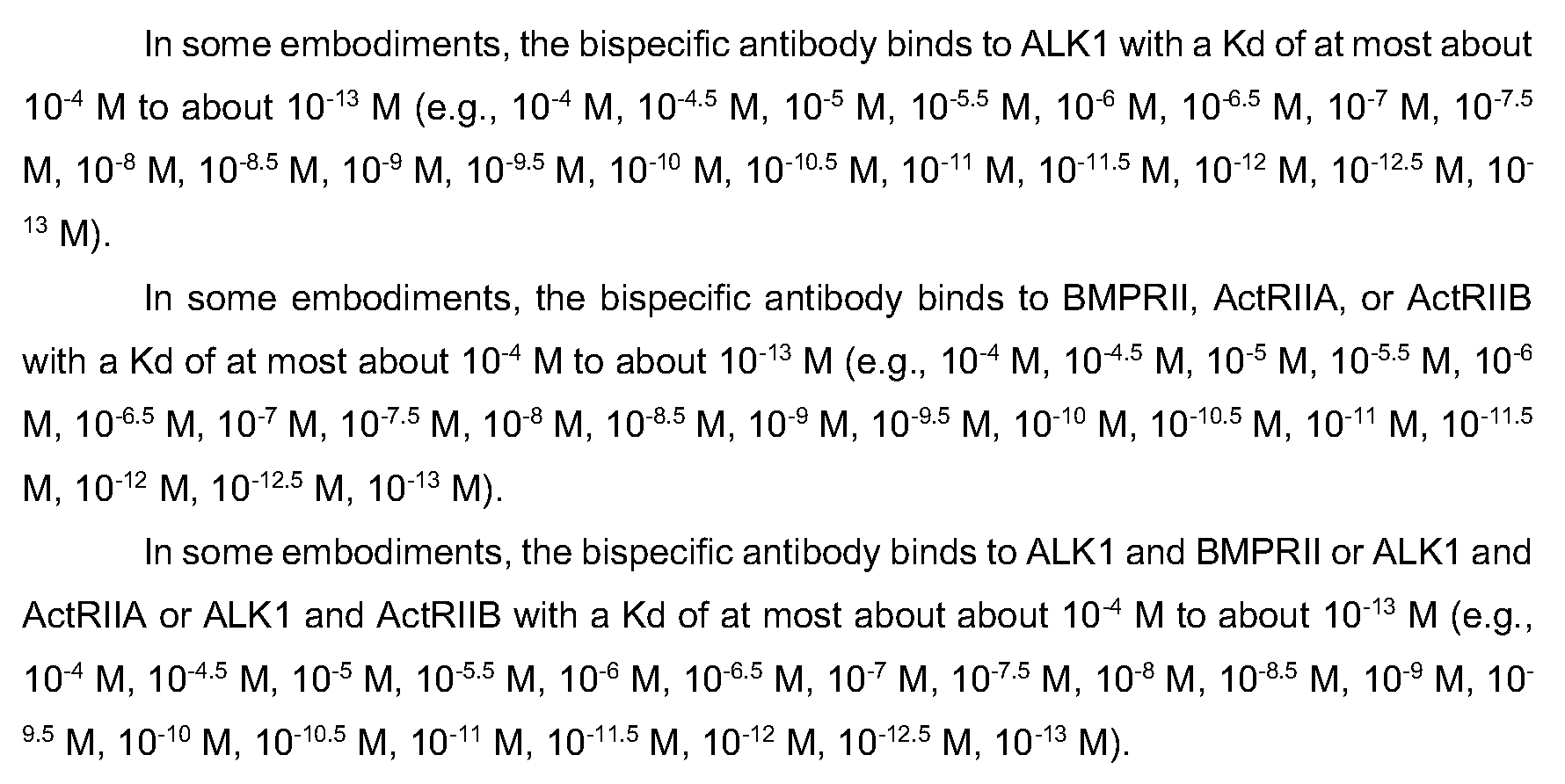 In some embodiments, the bispecific antibody binds to ALK1 with a Kd of at most about $10^{-4}$ M to about $10^{-13}$ M (e.g., $10^{-4}$ M, $10^{-4.5}$ M, $10^{-5}$ M, $10^{-5.5}$ M, $10^{-6}$ M, $10^{-6.5}$ M, $10^{-7}$ M, $10^{-7.5}$ M, $10^{-8}$ M, $10^{-8.5}$ M, $10^{-9}$ M, $10^{-9.5}$ M, $10^{-10}$ M, $10^{-10.5}$ M, $10^{-11}$ M, $10^{-11.5}$ M, $10^{-12}$ M, $10^{-12.5}$ M, $10^{-13}$ M).

In some embodiments, the bispecific antibody binds to BMPRII, ActRIIA, or ActRIIB with a Kd of at most about $10^{-4}$ M to about $10^{-13}$ M (e.g., $10^{-4}$ M, $10^{-4.5}$ M, $10^{-5}$ M, $10^{-5.5}$ M, $10^{-6}$ M, $10^{-6.5}$ M, $10^{-7}$ M, $10^{-7.5}$ M, $10^{-8}$ M, $10^{-8.5}$ M, $10^{-9}$ M, $10^{-9.5}$ M, $10^{-10}$ M, $10^{-10.5}$ M, $10^{-11}$ M, $10^{-11.5}$ M, $10^{-12}$ M, $10^{-12.5}$ M, $10^{-13}$ M).

In some embodiments, the bispecific antibody binds to ALK1 and BMPRII or ALK1 and ActRIIA or ALK1 and ActRIIB with a Kd of at most about about $10^{-4}$ M to about $10^{-13}$ M (e.g., $10^{-4}$ M, $10^{-4.5}$ M, $10^{-5}$ M, $10^{-5.5}$ M, $10^{-6}$ M, $10^{-6.5}$ M, $10^{-7}$ M, $10^{-7.5}$ M, $10^{-8}$ M, $10^{-8.5}$ M, $10^{-9}$ M, $10^{-9.5}$ M, $10^{-10}$ M, $10^{-10.5}$ M, $10^{-11}$ M, $10^{-11.5}$ M, $10^{-12}$ M, $10^{-12.5}$ M, $10^{-13}$ M).